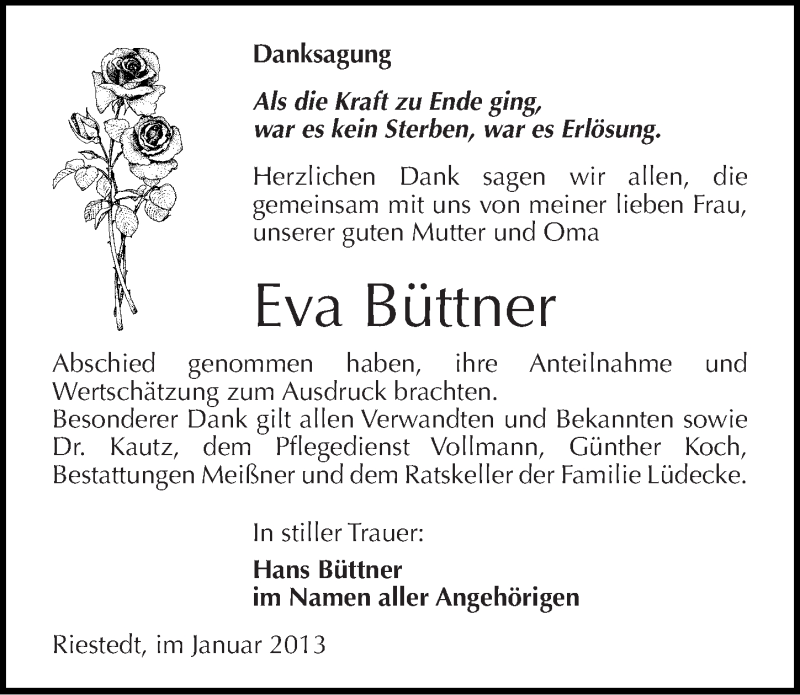 Danksagung

Als die Kraft zu Ende ging, war es kein Sterben, war es Erlösung.

Herzlichen Dank sagen wir allen, die gemeinsam mit uns von meiner lieben Frau, unserer guten Mutter und Oma

Eva Büttner

Abschied genommen haben, ihre Anteilnahme und Wertschätzung zum Ausdruck brachten.
Besonderer Dank gilt allen Verwandten und Bekannten sowie Dr. Kautz, dem Pflegedienst Vollmann, Günther Koch, Bestattungen Meißner und dem Ratskeller der Familie Lüdecke.

In stiller Trauer:

Hans Büttner
im Namen aller Angehörigen

Riestedt, im Januar 2013